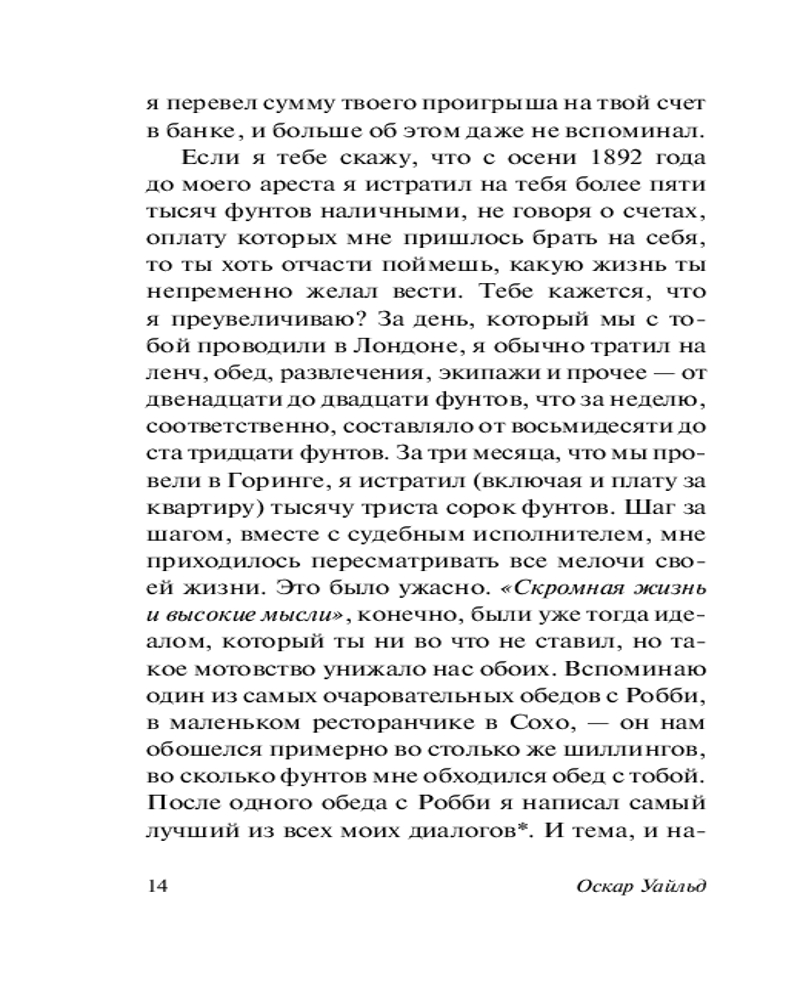 я перевел сумму твоего проигрыша на твой счет в банке, и больше об этом даже не вспоминал.

Если я тебе скажу, что с осени 1892 года до моего ареста я истратил на тебя более пяти тысяч фунтов наличными, не говоря о счетах, оплату которых мне пришлось брать на себя, то ты хоть отчасти поймешь, какую жизнь ты непременно желал вести. Тебе кажется, что я преувеличиваю? За день, который мы с тобой проводили в Лондоне, я обычно тратил на ленч, обед, развлечения, экипажи и прочее — от двенадцати до двадцати фунтов, что за неделю, соответственно, составляло от восьмидесяти до ста тридцати фунтов. За три месяца, что мы провели в Горинге, я истратил (включая и плату за квартиру) тысячу триста сорок фунтов. Шаг за шагом, вместе с судебным исполнителем, мне приходилось пересматривать все мелочи своей жизни. Это было ужасно. «Скромная жизнь и высокие мысли», конечно, были уже тогда идеалом, который ты ни во что не ставил, но такое мотовство унижало нас обоих. Вспоминаю один из самых очаровательных обедов с Робби, в маленьком ресторанчике в Сохо, — он нам обошелся примерно во столько же шиллингов, во сколько фунтов мне обходился обед с тобой. После одного обеда с Робби я написал самый лучший из всех моих диалогов*. И тема, и на-

14 Оскар Уайльд